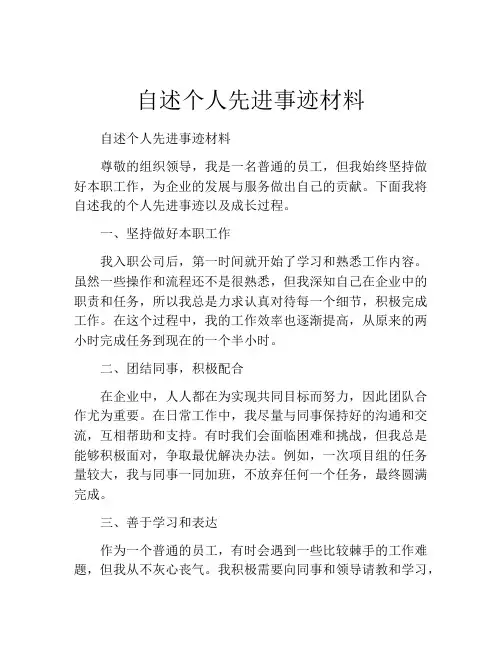 自述个人先进事迹材料

自述个人先进事迹材料

尊敬的组织领导，我是一名普通的员工，但我始终坚持做好本职工作，为企业的发展与服务做出自己的贡献。下面我将自述我的个人先进事迹以及成长过程。

一、坚持做好本职工作

我入职公司后，第一时间就开始了学习和熟悉工作内容。虽然一些操作和流程还不是很熟悉，但我深知自己在企业中的职责和任务，所以我总是力求认真对待每一个细节，积极完成工作。在这个过程中，我的工作效率也逐渐提高，从原来的两小时完成任务到现在的一个半小时。

二、团结同事，积极配合

在企业中，人人都在为实现共同目标而努力，因此团队合作尤为重要。在日常工作中，我尽量与同事保持好的沟通和交流，互相帮助和支持。有时我们会面临困难和挑战，但我总是能够积极面对，争取最优解决办法。例如，一次项目组的任务量较大，我与同事一同加班，不放弃任何一个任务，最终圆满完成。

三、善于学习和表达

作为一个普通的员工，有时会遇到一些比较棘手的工作难题，但我从不灰心丧气。我积极需要向同事和领导请教和学习，